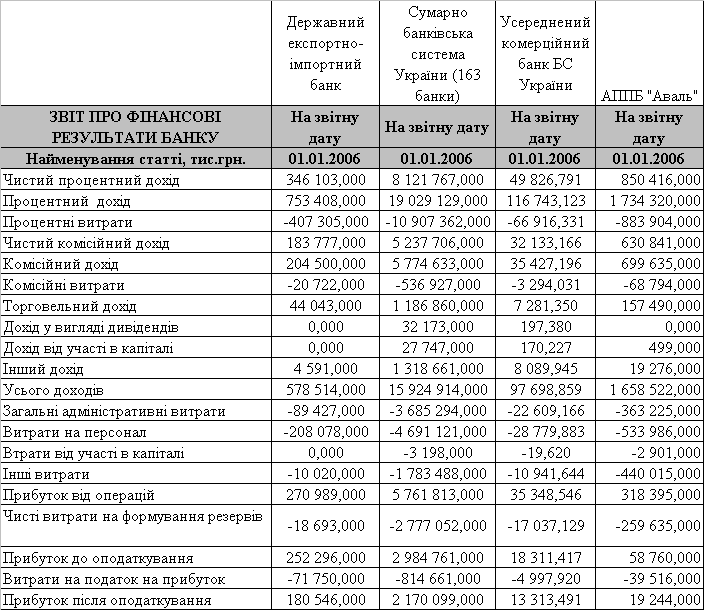 |  | Державний експортно-імпортний банк | Сумарно банківська система України (163 банки) | Усереднений комерційний банк БС України | АППБ "Аваль" |
|---|---|---|---|---|
| ЗВІТ ПРО ФІНАНСОВІ РЕЗУЛЬТАТИ БАНКУ | На звітну дату | На звітну дату | На звітну дату | На звітну дату |
| Найменування статті, тис.грн. | 01.01.2006 | 01.01.2006 | 01.01.2006 | 01.01.2006 |
| Чистий процентний дохід | 346 103,000 | 8 121 767,000 | 49 826,791 | 850 416,000 |
| Процентний дохід | 753 408,000 | 19 029 129,000 | 116 743,123 | 1 734 320,000 |
| Процентні витрати | -407 305,000 | -10 907 362,000 | -66 916,331 | -883 904,000 |
| Чистий комісійний дохід | 183 777,000 | 5 237 706,000 | 32 133,166 | 630 841,000 |
| Комісійний дохід | 204 500,000 | 5 774 633,000 | 35 427,196 | 699 635,000 |
| Комісійні витрати | -20 722,000 | -536 927,000 | -3 294,031 | -68 794,000 |
| Торговельний дохід | 44 043,000 | 1 186 860,000 | 7 281,350 | 157 490,000 |
| Дохід у вигляді дивідендів | 0,000 | 32 173,000 | 197,380 | 0,000 |
| Дохід від участі в капіталі | 0,000 | 27 747,000 | 170,227 | 499,000 |
| Інший дохід | 4 591,000 | 1 318 661,000 | 8 089,945 | 19 276,000 |
| Усього доходів | 578 514,000 | 15 924 914,000 | 97 698,859 | 1 658 522,000 |
| Загальні адміністративні витрати | -89 427,000 | -3 685 294,000 | -22 609,166 | -363 225,000 |
| Витрати на персонал | -208 078,000 | -4 691 121,000 | -28 779,883 | -533 986,000 |
| Втрати від участі в капіталі | 0,000 | -3 198,000 | -19,620 | -2 901,000 |
| Інші витрати | -10 020,000 | -1 783 488,000 | -10 941,644 | -440 015,000 |
| Прибуток від операцій | 270 989,000 | 5 761 813,000 | 35 348,546 | 318 395,000 |
| Чисті витрати на формування резервів | -18 693,000 | -2 777 052,000 | -17 037,129 | -259 635,000 |
| Прибуток до оподаткування | 252 296,000 | 2 984 761,000 | 18 311,417 | 58 760,000 |
| Витрати на податок на прибуток | -71 750,000 | -814 661,000 | -4 997,920 | -39 516,000 |
| Прибуток після оподаткування | 180 546,000 | 2 170 099,000 | 13 313,491 | 19 244,000 |